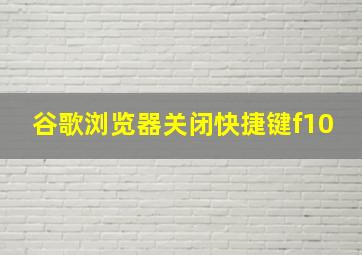 谷歌浏览器关闭快捷键f10